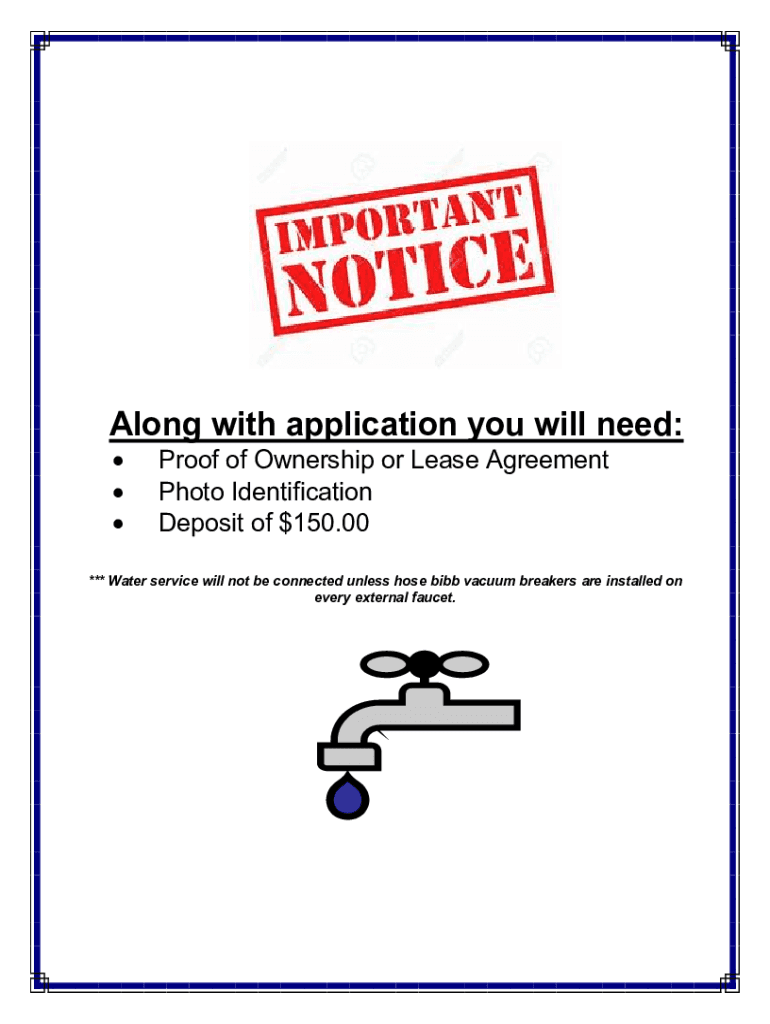 IMPORTANT
NOTICE

Along with application you will need:
• Proof of Ownership or Lease Agreement
• Photo Identification
• Deposit of $150.00

*** Water service will not be connected unless hose bibb vacuum breakers are installed on every external faucet.